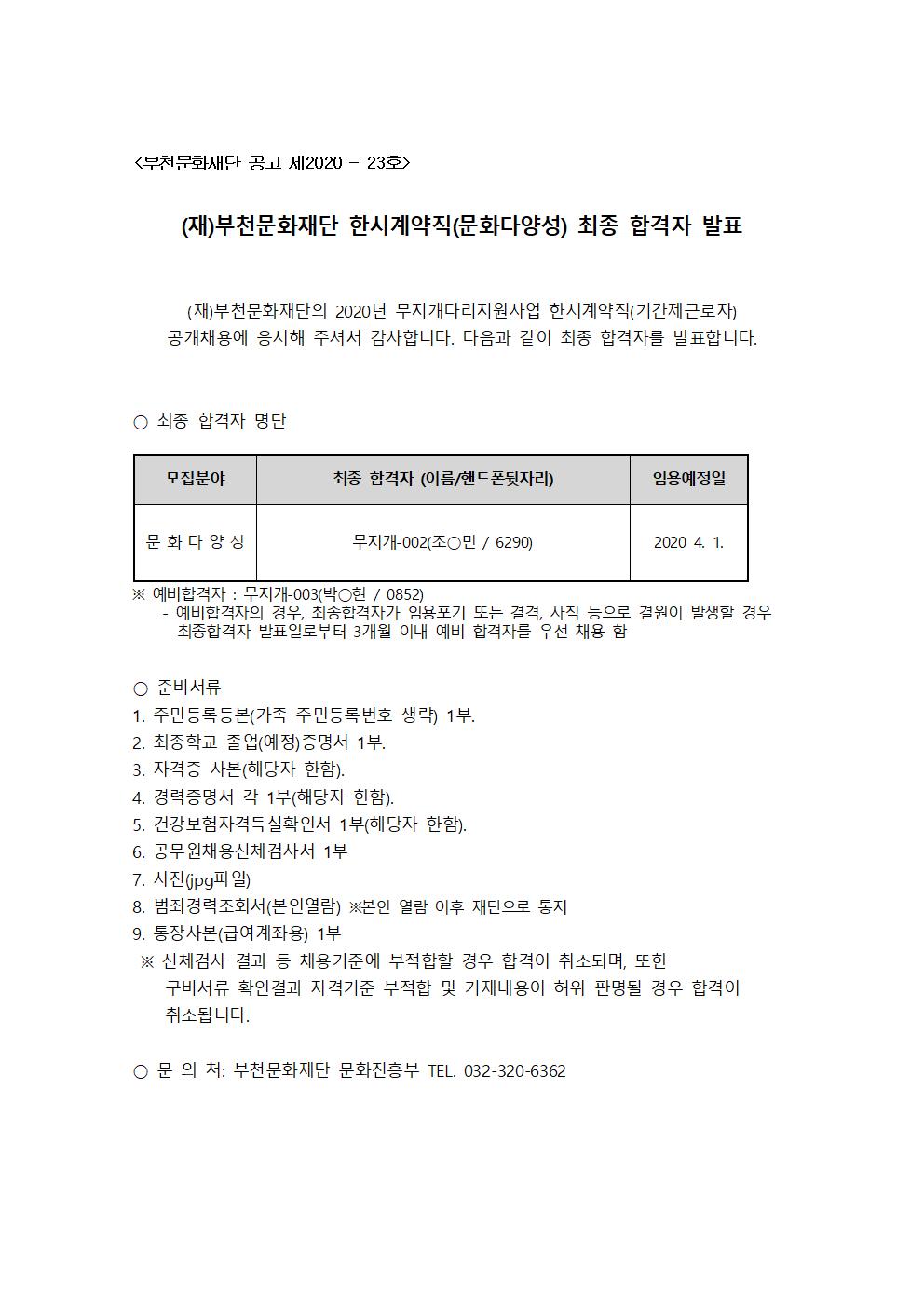 <부천문화재단 공고 제2020 - 23호>

(재)부천문화재단 한시계약직(문화다양성) 최종 합격자 발표

(재)부천문화재단의 2020년 무지개다리지원사업 한시계약직(기간제근로자) 공개채용에 응시해 주셔서 감사합니다. 다음과 같이 최종 합격자를 발표합니다.

○ 최종 합격자 명단

| 모집분야 | 최종 합격자 (이름/핸드폰뒷자리) | 임용예정일 |
|---|---|---|
| 문 화 다 양 성 | 무지개-002(조○민 / 6290) | 2020 4. 1. |

※ 예비합격자 : 무지개-003(박○현 / 0852)
- 예비합격자의 경우, 최종합격자가 임용포기 또는 결격, 사직 등으로 결원이 발생할 경우 최종합격자 발표일로부터 3개월 이내 예비 합격자를 우선 채용 함

○ 준비서류
1. 주민등록등본(가족 주민등록번호 생략) 1부.
2. 최종학교 졸업(예정)증명서 1부.
3. 자격증 사본(해당자 한함).
4. 경력증명서 각 1부(해당자 한함).
5. 건강보험자격득실확인서 1부(해당자 한함).
6. 공무원채용신체검사서 1부
7. 사진(jpg파일)
8. 범죄경력조회서(본인열람) ※본인 열람 이후 재단으로 통지
9. 통장사본(급여계좌용) 1부
※ 신체검사 결과 등 채용기준에 부적합할 경우 합격이 취소되며, 또한 구비서류 확인결과 자격기준 부적합 및 기재내용이 허위 판명될 경우 합격이 취소됩니다.

○ 문 의 처: 부천문화재단 문화진흥부 TEL. 032-320-6362